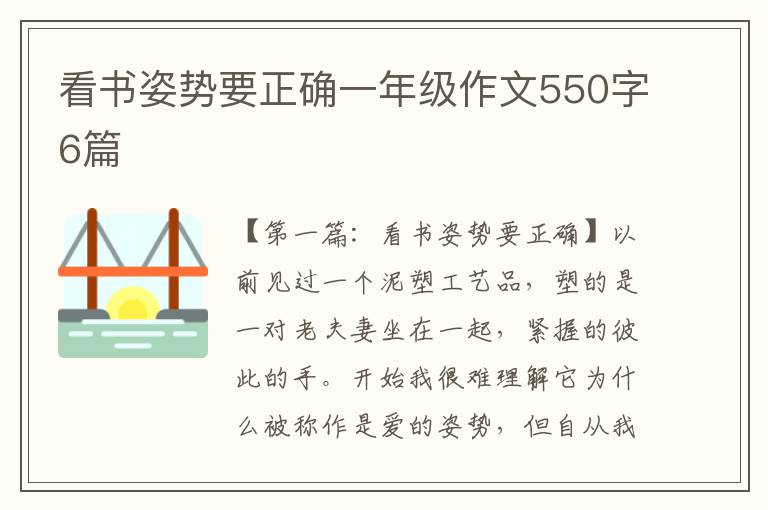 看书姿势要正确一年级作文550字6篇

【第一篇：看书姿势要正确】以前见过一个泥塑工艺品，塑的是一对老夫妻坐在一起，紧握的彼此的手。开始我很难理解它为什么被称作是爱的姿势，但自从我